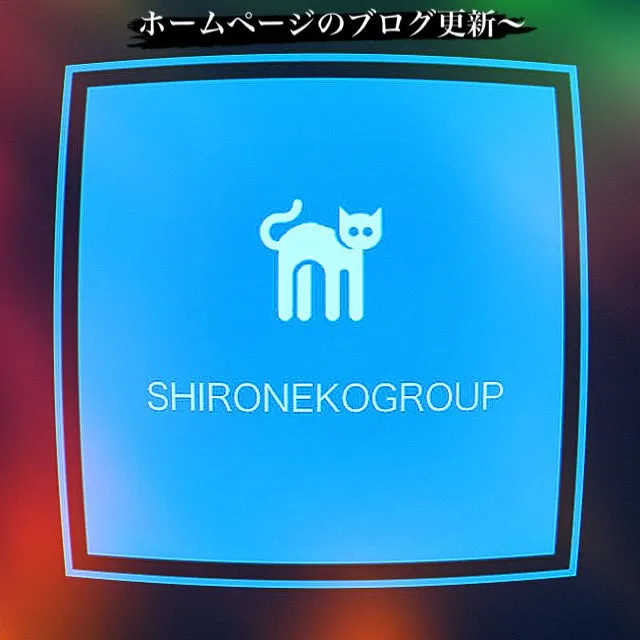 ホームページのブログ更新〜

SHIRONEKOGROUP